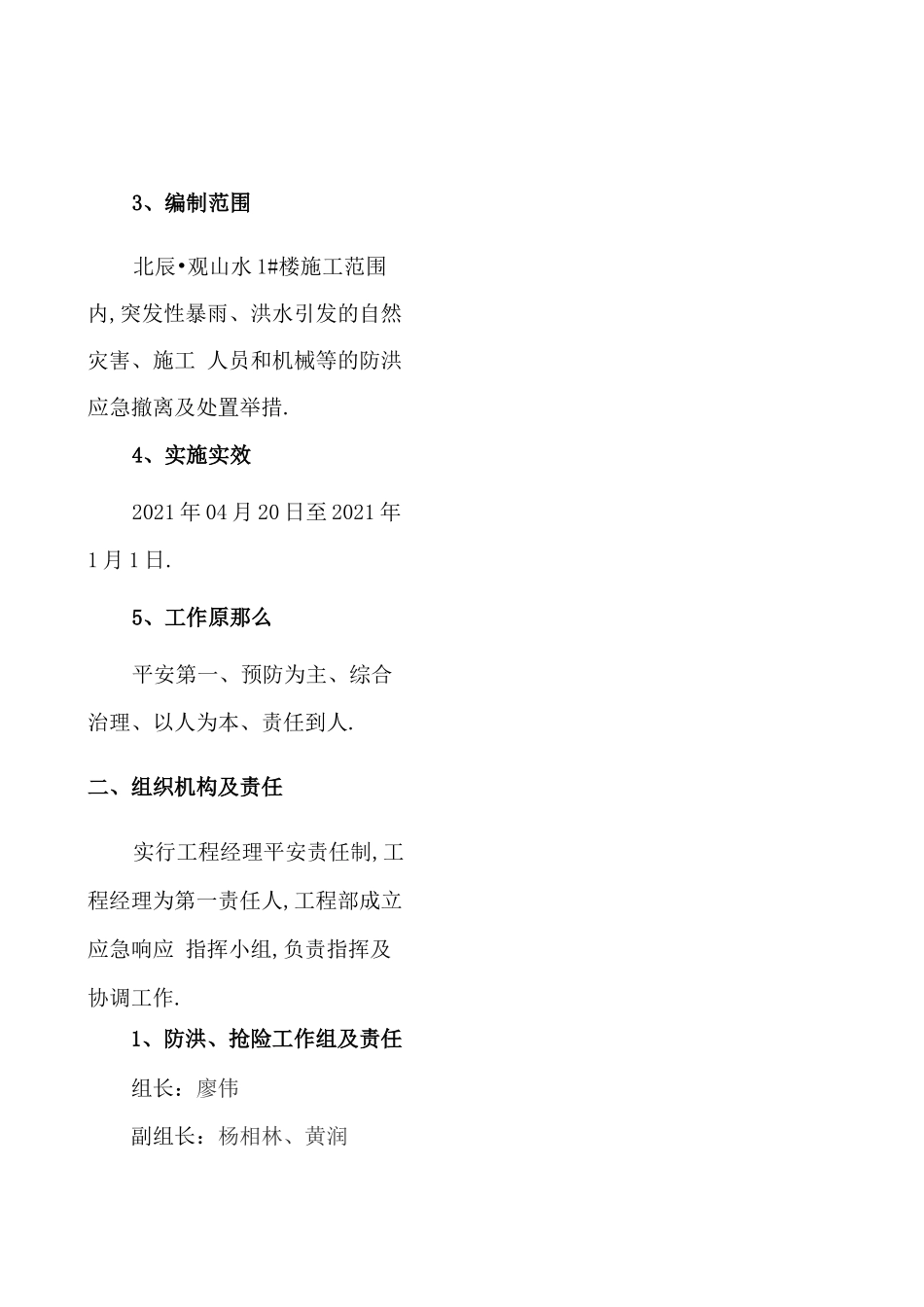 3、编制范围

北辰•观山水 1#楼施工范围内,突发性暴雨、洪水引发的自然灾害、施工 人员和机械等的防洪应急撤离及处置举措.

4、实施实效

2021 年 04 月 20 日至 2021 年 1 月 1 日.

5、工作原那么

平安第一、预防为主、综合治理、以人为本、责任到人.

二、组织机构及责任

实行工程经理平安责任制,工程经理为第一责任人,工程部成立应急响应 指挥小组,负责指挥及协调工作.

1、防洪、抢险工作组及责任

组长：廖伟

副组长：杨相林、黄润